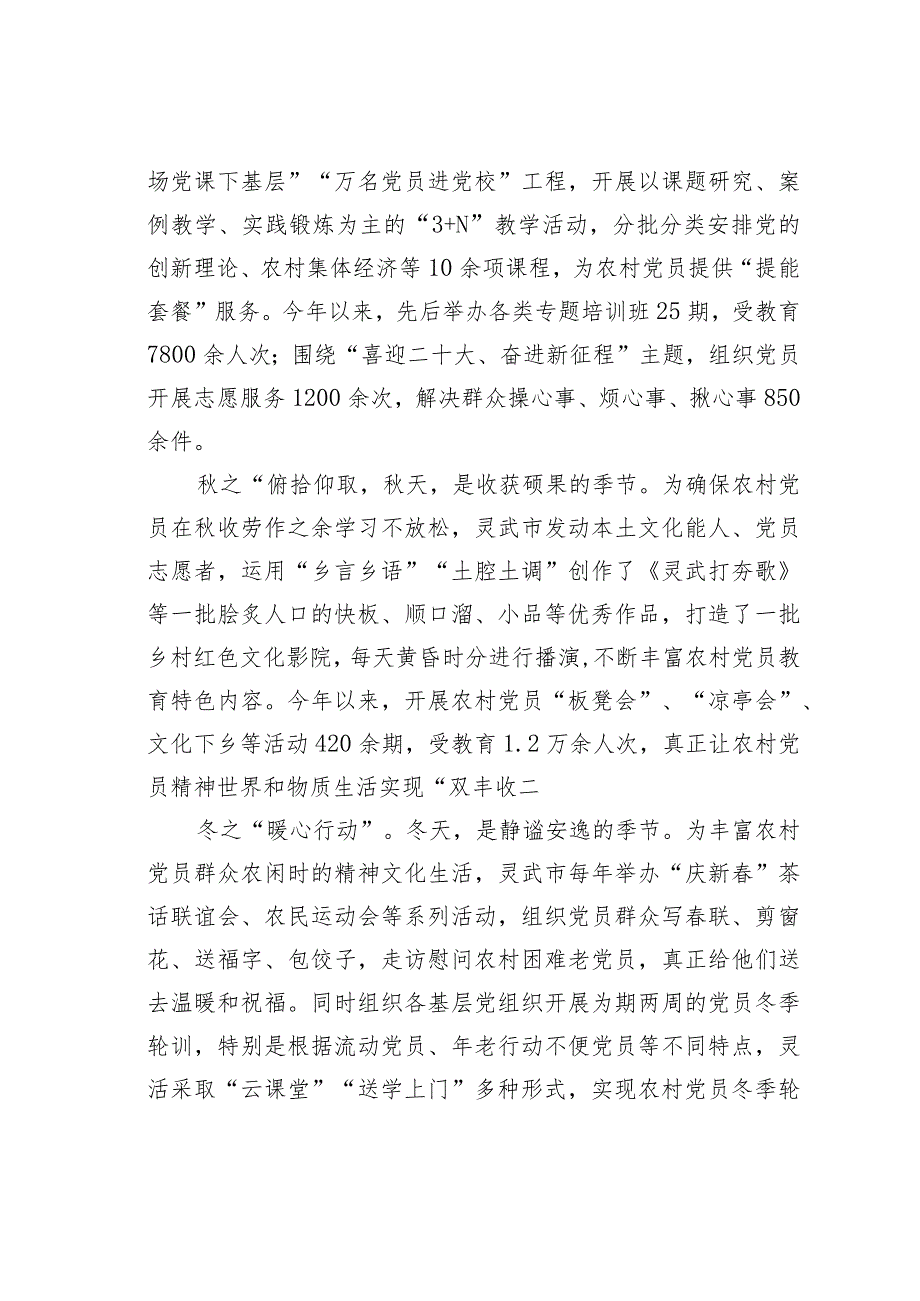 场党课下基层”“万名党员进党校”工程，开展以课题研究、案例教学、实践锻炼为主的“3+N”教学活动，分批分类安排党的创新理论、农村集体经济等10余项课程，为农村党员提供“提能套餐”服务。今年以来，先后举办各类专题培训班25期，受教育7800余人次；围绕“喜迎二十大、奋进新征程”主题，组织党员开展志愿服务1200余次，解决群众操心事、烦心事、揪心事850余件。

秋之“俯拾仰取，秋天，是收获硕果的季节。为确保农村党员在秋收劳作之余学习不放松，灵武市发动本土文化能人、党员志愿者，运用“乡言乡语”“土腔土调”创作了《灵武打夯歌》等一批脍炙人口的快板、顺口溜、小品等优秀作品，打造了一批乡村红色文化影院，每天黄昏时分进行播演，不断丰富农村党员教育特色内容。今年以来，开展农村党员“板凳会”、“凉亭会”、文化下乡等活动420余期，受教育1.2万余人次，真正让农村党员精神世界和物质生活实现“双丰收二

冬之“暖心行动”。冬天，是静谧安逸的季节。为丰富农村党员群众农闲时的精神文化生活，灵武市每年举办“庆新春”茶话联谊会、农民运动会等系列活动，组织党员群众写春联、剪窗花、送福字、包饺子，走访慰问农村困难老党员，真正给他们送去温暖和祝福。同时组织各基层党组织开展为期两周的党员冬季轮训，特别是根据流动党员、年老行动不便党员等不同特点，灵活采取“云课堂”“送学上门”多种形式，实现农村党员冬季轮